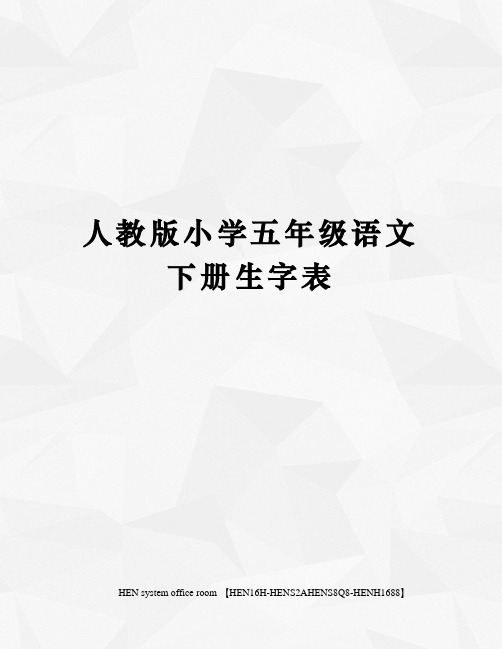 人教版小学五年级语文下册生字表

HEN system office room 【HEN16H-HENS2AHENS8Q8-HENH1688】